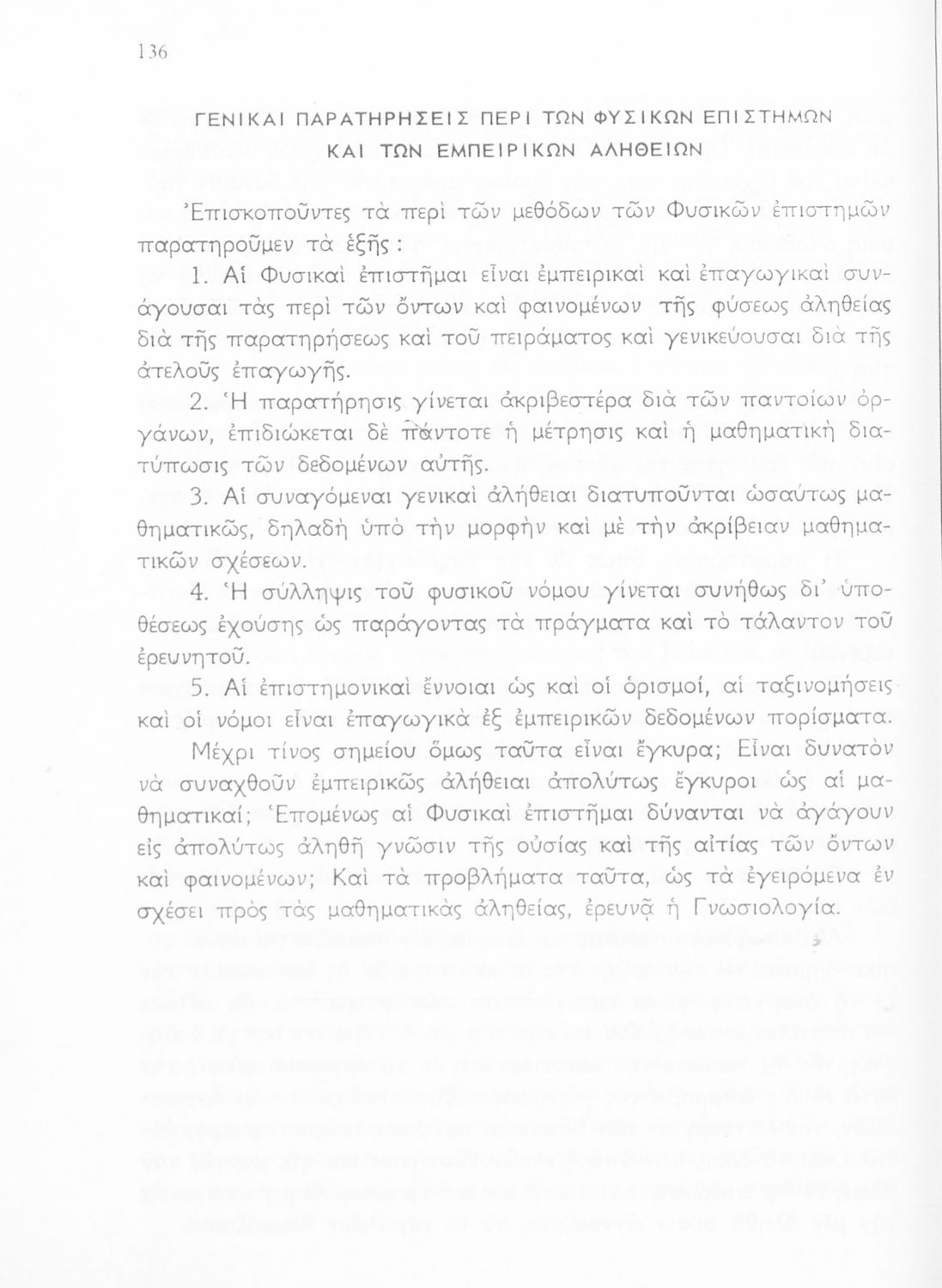 136

ΓΕΝΙΚΑΙ ΠΑΡΑΤΗΡΗΣΕΙΣ ΠΕΡΙ ΤΩΝ ΦΥΣΙΚΩΝ ΕΠΙΣΤΗΜΩΝ ΚΑΙ ΤΩΝ ΕΜΠΕΙΡΙΚΩΝ ΑΛΗΘΕΙΩΝ

Ἐπισκοποῦντες τὰ περὶ τῶν μεθόδων τῶν Φυσικῶν ἐπιστημῶν παρατηροῦμεν τὰ ἑξῆς :

1. Αἱ Φυσικαὶ ἐπιστῆμαι εἶναι ἐμπειρικαὶ καὶ ἐπαγωγικαὶ συνάγουσαι τὰς περὶ τῶν ὄντων καὶ φαινομένων τῆς φύσεως ἀληθείας διὰ τῆς παρατηρήσεως καὶ τοῦ πειράματος καὶ γενικεύουσαι διὰ τῆς ἀτελοῦς ἐπαγωγῆς.

2. Ἡ παρατήρησις γίνεται ἀκριβεστέρα διὰ τῶν παντοίων ὀργάνων, ἐπιδιώκεται δὲ πάντοτε ἡ μέτρησις καὶ ἡ μαθηματικὴ διατύπωσις τῶν δεδομένων αὐτῆς.

3. Αἱ συναγόμεναι γενικαὶ ἀλήθειαι διατυποῦνται ὡσαύτως μαθηματικῶς, δηλαδὴ ὑπὸ τὴν μορφὴν καὶ μὲ τὴν ἀκρίβειαν μαθηματικῶν σχέσεων.

4. Ἡ σύλληψις τοῦ φυσικοῦ νόμου γίνεται συνήθως δι' ὑποθέσεως ἐχούσης ὡς παράγοντας τὰ πράγματα καὶ τὸ τάλαντον τοῦ ἐρευνητοῦ.

5. Αἱ ἐπιστημονικαὶ ἔννοιαι ὡς καὶ οἱ ὁρισμοί, αἱ ταξινομήσεις καὶ οἱ νόμοι εἶναι ἐπαγωγικὰ ἐξ ἐμπειρικῶν δεδομένων πορίσματα.

Μέχρι τίνος σημείου ὅμως ταῦτα εἶναι ἔγκυρα; Εἶναι δυνατὸν νὰ συναχθοῦν ἐμπειρικῶς ἀλήθειαι ἀπολύτως ἔγκυροι ὡς αἱ μαθηματικαί; Ἑπομένως αἱ Φυσικαὶ ἐπιστῆμαι δύνανται νὰ ἀγάγουν εἰς ἀπολύτως ἀληθῆ γνῶσιν τῆς οὐσίας καὶ τῆς αἰτίας τῶν ὄντων καὶ φαινομένων; Καὶ τὰ προβλήματα ταῦτα, ὡς τὰ ἐγειρόμενα ἐν σχέσει πρὸς τὰς μαθηματικὰς ἀληθείας, ἐρευνᾷ ἡ Γνωσιολογία.